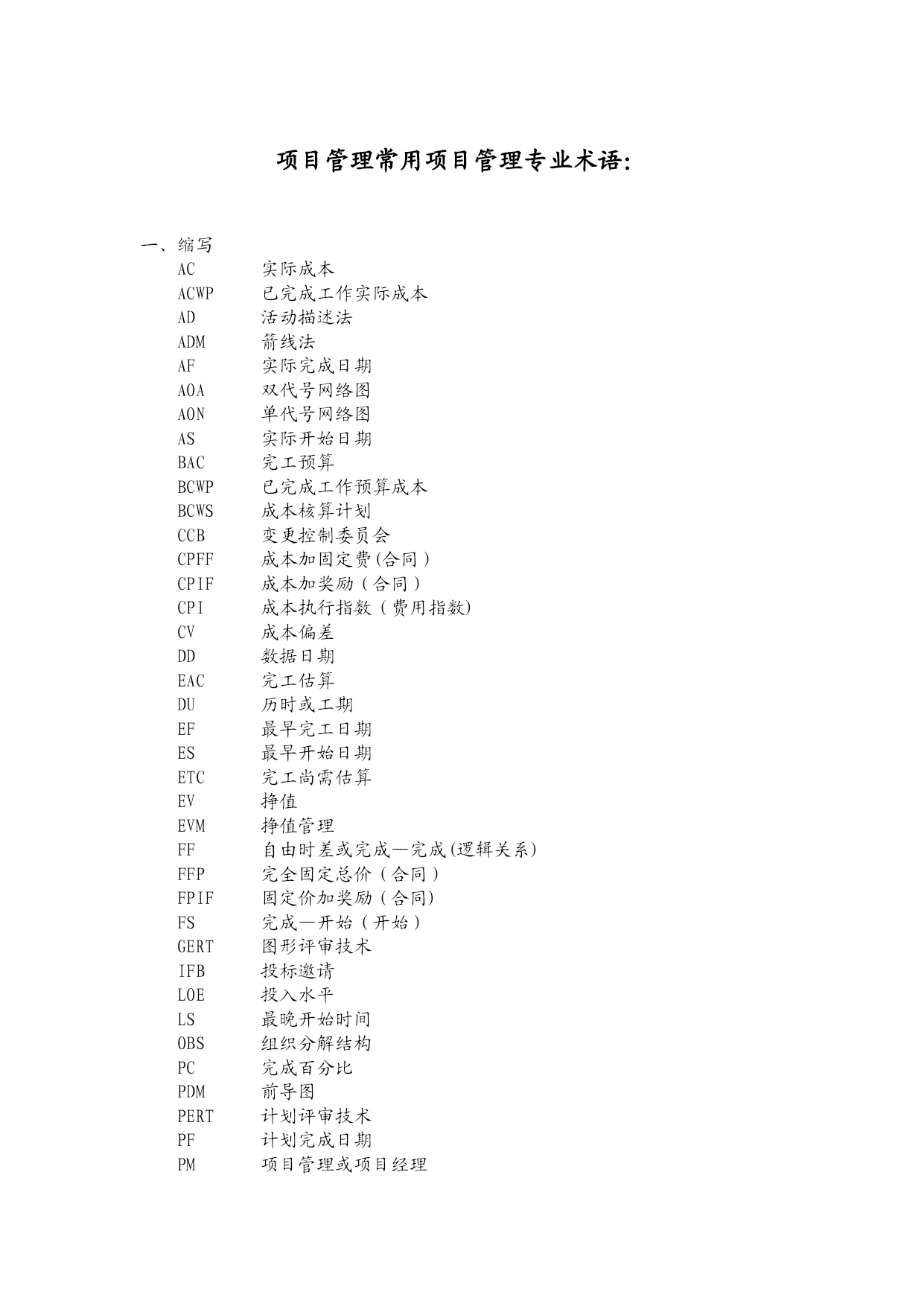 项目管理常用项目管理专业术语:

一、缩写

AC 实际成本
ACWP 已完成工作实际成本
AD 活动描述法
ADM 箭线法
AF 实际完成日期
AOA 双代号网络图
AON 单代号网络图
AS 实际开始日期
BAC 完工预算
BCWP 已完成工作预算成本
BCWS 成本核算计划
CCB 变更控制委员会
CPFF 成本加固定费(合同)
CPIF 成本加奖励(合同)
CPI 成本执行指数(费用指数)
CV 成本偏差
DD 数据日期
EAC 完工估算
DU 历时或工期
EF 最早完工日期
ES 最早开始日期
ETC 完工尚需估算
EV 挣值
EVM 挣值管理
FF 自由时差或完成—完成(逻辑关系)
FFP 完全固定总价(合同)
FPIF 固定价加奖励(合同)
FS 完成—开始(开始)
GERT 图形评审技术
IFB 投标邀请
LOE 投入水平
LS 最晚开始时间
OBS 组织分解结构
PC 完成百分比
PDM 前导图
PERT 计划评审技术
PF 计划完成日期
PM 项目管理或项目经理